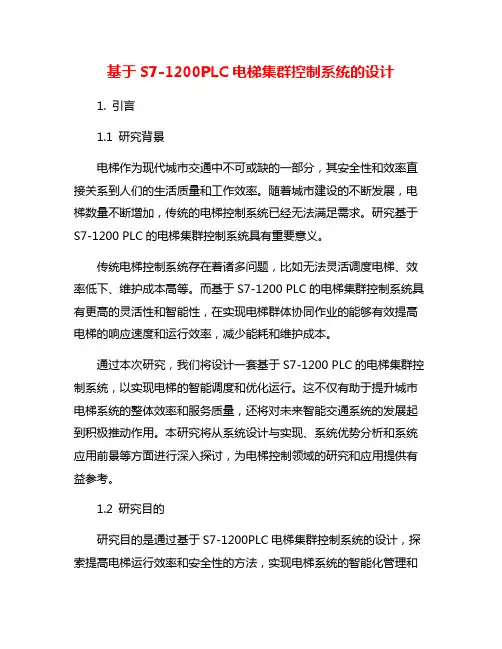 基于 S7-1200PLC 电梯集群控制系统的设计

1. 引言

1.1 研究背景

电梯作为现代城市交通中不可或缺的一部分，其安全性和效率直接关系到人们的生活质量和工作效率。随着城市建设的不断发展，电梯数量不断增加，传统的电梯控制系统已经无法满足需求。研究基于 S7-1200 PLC 的电梯集群控制系统具有重要意义。

传统电梯控制系统存在着诸多问题，比如无法灵活调度电梯、效率低下、维护成本高等。而基于 S7-1200 PLC 的电梯集群控制系统具有更高的灵活性和智能性，在实现电梯群体协同作业的能够有效提高电梯的响应速度和运行效率，减少能耗和维护成本。

通过本次研究，我们将设计一套基于 S7-1200 PLC 的电梯集群控制系统，以实现电梯的智能调度和优化运行。这不仅有助于提升城市电梯系统的整体效率和服务质量，还将对未来智能交通系统的发展起到积极推动作用。本研究将从系统设计与实现、系统优势分析和系统应用前景等方面进行深入探讨，为电梯控制领域的研究和应用提供有益参考。

1.2 研究目的

研究目的是通过基于 S7-1200PLC 电梯集群控制系统的设计，探索提高电梯运行效率和安全性的方法，实现电梯系统的智能化管理和